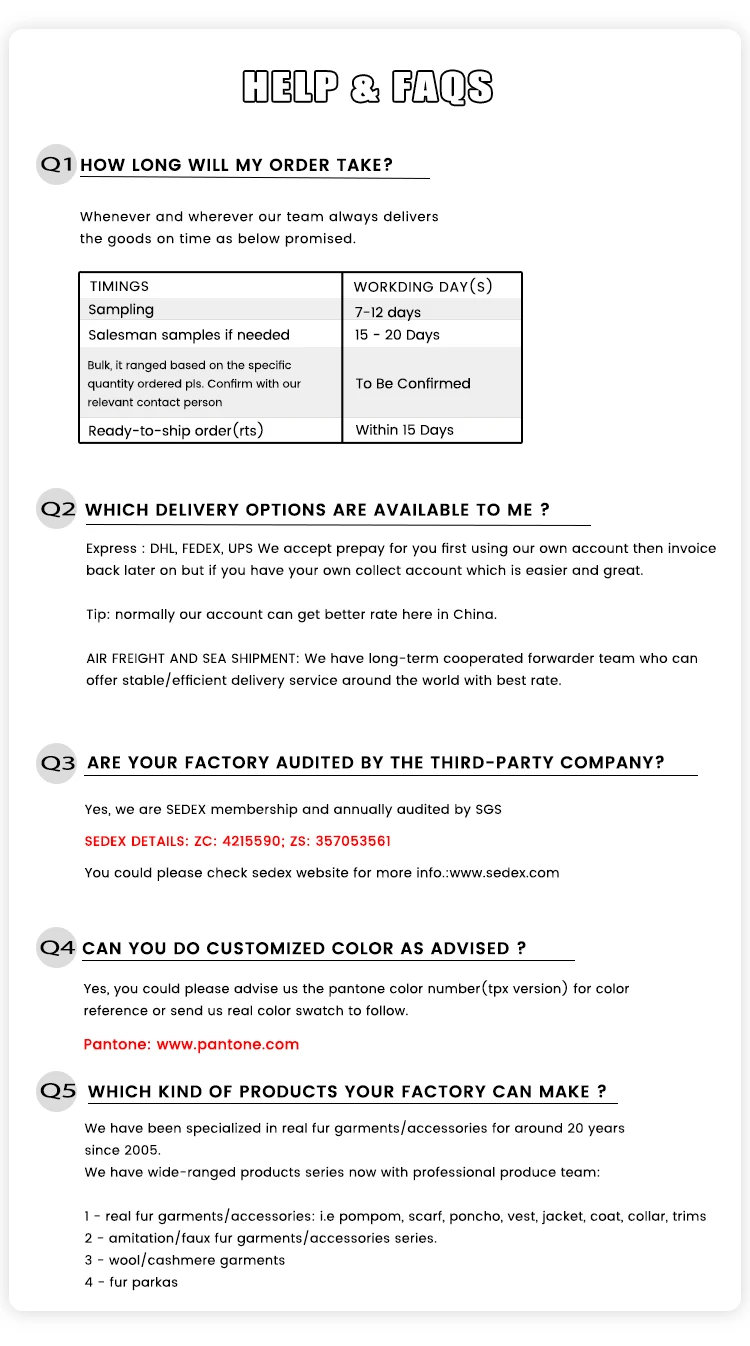 HELP & FAQS

Q1 HOW LONG WILL MY ORDER TAKE?

Whenever and wherever our team always delivers the goods on time as below promised.

| TIMINGS | WORKDING DAY(S) |
|---|---|
| Sampling | 7-12 days |
| Salesman samples if needed | 15 - 20 Days |
| Bulk, it ranged based on the specific quantity ordered pls. Confirm with our relevant contact person | To Be Confirmed |
| Ready-to-ship order(rts) | Within 15 Days |

Q2 WHICH DELIVERY OPTIONS ARE AVAILABLE TO ME ?

Express : DHL, FEDEX, UPS We accept prepay for you first using our own account then invoice back later on but if you have your own collect account which is easier and great.

Tip: normally our account can get better rate here in China.

AIR FREIGHT AND SEA SHIPMENT: We have long-term cooperated forwarder team who can offer stable/efficient delivery service around the world with best rate.

Q3 ARE YOUR FACTORY AUDITED BY THE THIRD-PARTY COMPANY?

Yes, we are SEDEX membership and annually audited by SGS

SEDEX DETAILS: ZC: 4215590; ZS: 357053561

You could please check sedex website for more info.:www.sedex.com

Q4 CAN YOU DO CUSTOMIZED COLOR AS ADVISED ?

Yes, you could please advise us the pantone color number(tpx version) for color reference or send us real color swatch to follow.

Pantone: www.pantone.com

Q5 WHICH KIND OF PRODUCTS YOUR FACTORY CAN MAKE ?

We have been specialized in real fur garments/accessories for around 20 years since 2005.
We have wide-ranged products series now with professional produce team:

1 - real fur garments/accessories: i.e pompom, scarf, poncho, vest, jacket, coat, collar, trims
2 - amitation/faux fur garments/accessories series.
3 - wool/cashmere garments
4 - fur parkas